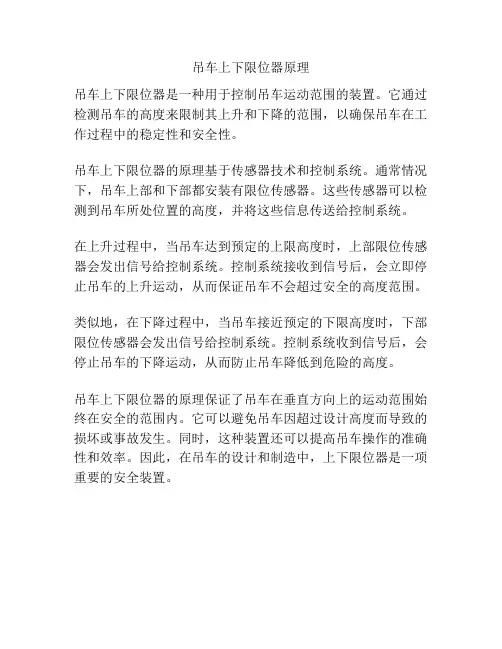 吊车上下限位器原理

吊车上下限位器是一种用于控制吊车运动范围的装置。它通过检测吊车的高度来限制其上升和下降的范围，以确保吊车在工作过程中的稳定性和安全性。

吊车上下限位器的原理基于传感器技术和控制系统。通常情况下，吊车上部和下部都安装有限位传感器。这些传感器可以检测到吊车所处位置的高度，并将这些信息传送给控制系统。

在上升过程中，当吊车达到预定的上限高度时，上部限位传感器会发出信号给控制系统。控制系统接收到信号后，会立即停止吊车的上升运动，从而保证吊车不会超过安全的高度范围。

类似地，在下降过程中，当吊车接近预定的下限高度时，下部限位传感器会发出信号给控制系统。控制系统收到信号后，会停止吊车的下降运动，从而防止吊车降低到危险的高度。

吊车上下限位器的原理保证了吊车在垂直方向上的运动范围始终在安全的范围内。它可以避免吊车因超过设计高度而导致的损坏或事故发生。同时，这种装置还可以提高吊车操作的准确性和效率。因此，在吊车的设计和制造中，上下限位器是一项重要的安全装置。